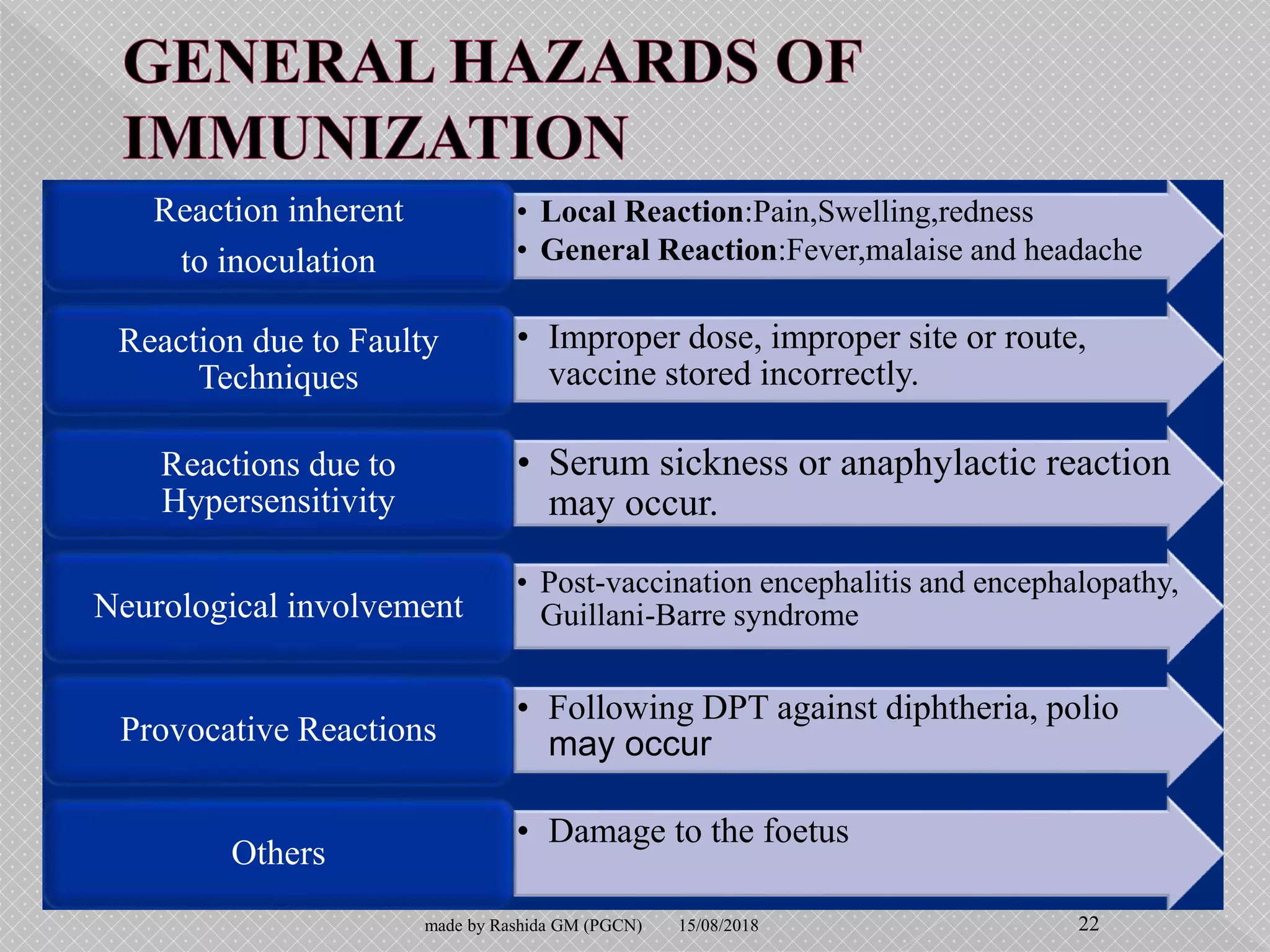 GENERAL HAZARDS OF IMMUNIZATION

Reaction inherent to inoculation

• Local Reaction:Pain,Swelling,redness
• General Reaction:Fever,malaise and headache

Reaction due to Faulty Techniques

• Improper dose, improper site or route, vaccine stored incorrectly.

Reactions due to Hypersensitivity

• Serum sickness or anaphylactic reaction may occur.

Neurological involvement

• Post-vaccination encephalitis and encephalopathy, Guillani-Barre syndrome

Provocative Reactions

• Following DPT against diphtheria, polio may occur

Others

• Damage to the foetus

made by Rashida GM (PGCN) 15/08/2018 22